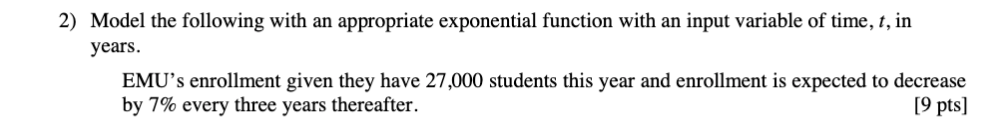 2) Model the following with an appropriate exponential function with an input variable of time, $t$, in years.

EMU's enrollment given they have 27,000 students this year and enrollment is expected to decrease by 7% every three years thereafter. [9 pts]